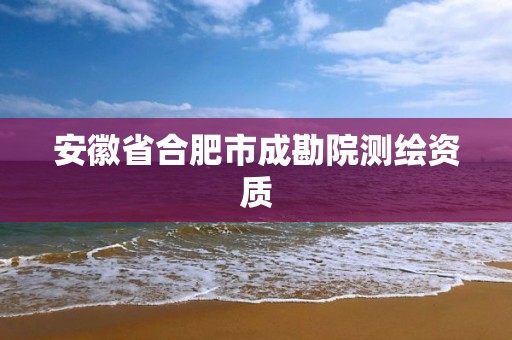 安徽省合肥市成勘院测绘资质